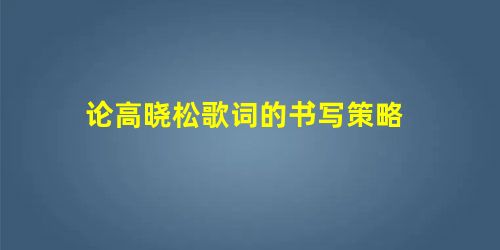 论高晓松歌词的书写策略